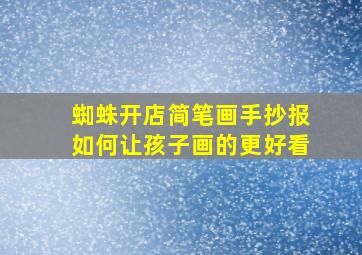 蜘蛛开店简笔画手抄报
如何让孩子画的更好看